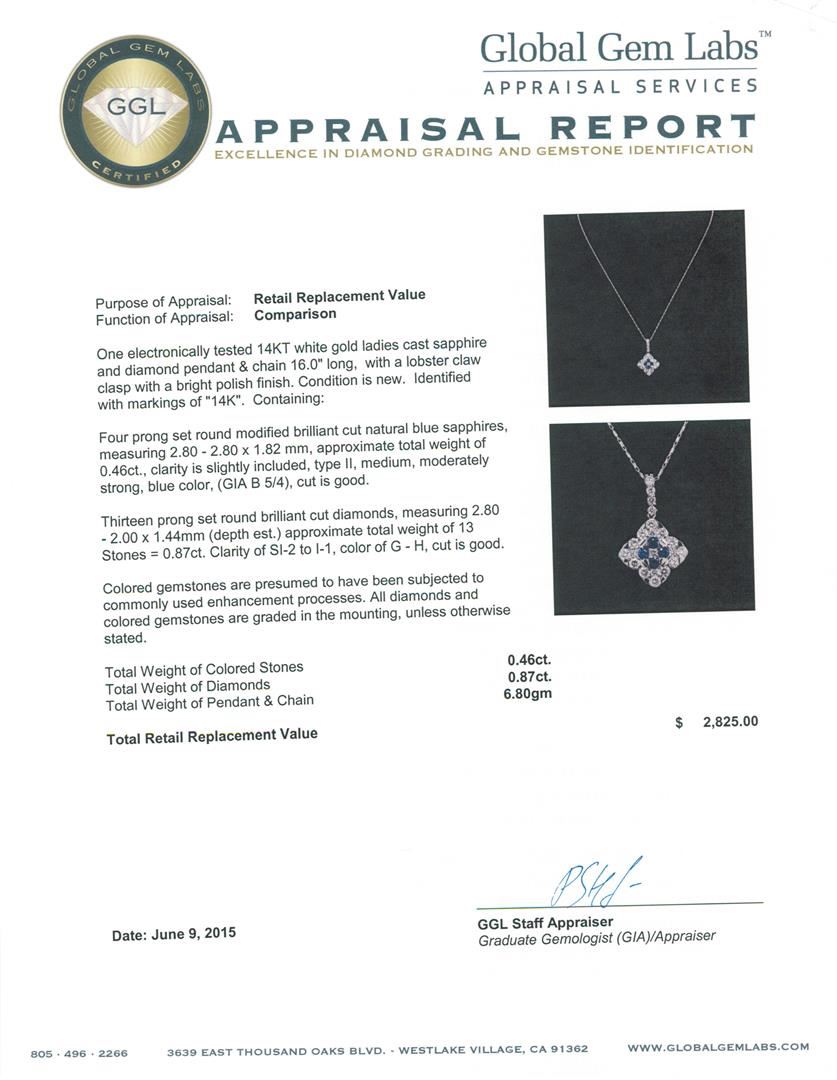 GLOBAL GEM LABS
GGL
CERTIFIED

Global Gem Labs™
APPRAISAL SERVICES

APPRAISAL REPORT
EXCELLENCE IN DIAMOND GRADING AND GEMSTONE IDENTIFICATION

Purpose of Appraisal: Retail Replacement Value
Function of Appraisal: Comparison

One electronically tested 14KT white gold ladies cast sapphire and diamond pendant & chain 16.0" long, with a lobster claw clasp with a bright polish finish. Condition is new. Identified with markings of "14K". Containing:

Four prong set round modified brilliant cut natural blue sapphires, measuring 2.80 - 2.80 x 1.82 mm, approximate total weight of 0.46ct., clarity is slightly included, type II, medium, moderately strong, blue color, (GIA B 5/4), cut is good.

Thirteen prong set round brilliant cut diamonds, measuring 2.80 - 2.00 x 1.44mm (depth est.) approximate total weight of 13 Stones = 0.87ct. Clarity of SI-2 to I-1, color of G - H, cut is good.

Colored gemstones are presumed to have been subjected to commonly used enhancement processes. All diamonds and colored gemstones are graded in the mounting, unless otherwise stated.

Total Weight of Colored Stones 0.46ct.
Total Weight of Diamonds 0.87ct.
Total Weight of Pendant & Chain 6.80gm

Total Retail Replacement Value $ 2,825.00

Date: June 9, 2015

GGL Staff Appraiser
Graduate Gemologist (GIA)/Appraiser

805 · 496 · 2266 3639 EAST THOUSAND OAKS BLVD. · WESTLAKE VILLAGE, CA 91362 WWW.GLOBALGEMLABS.COM